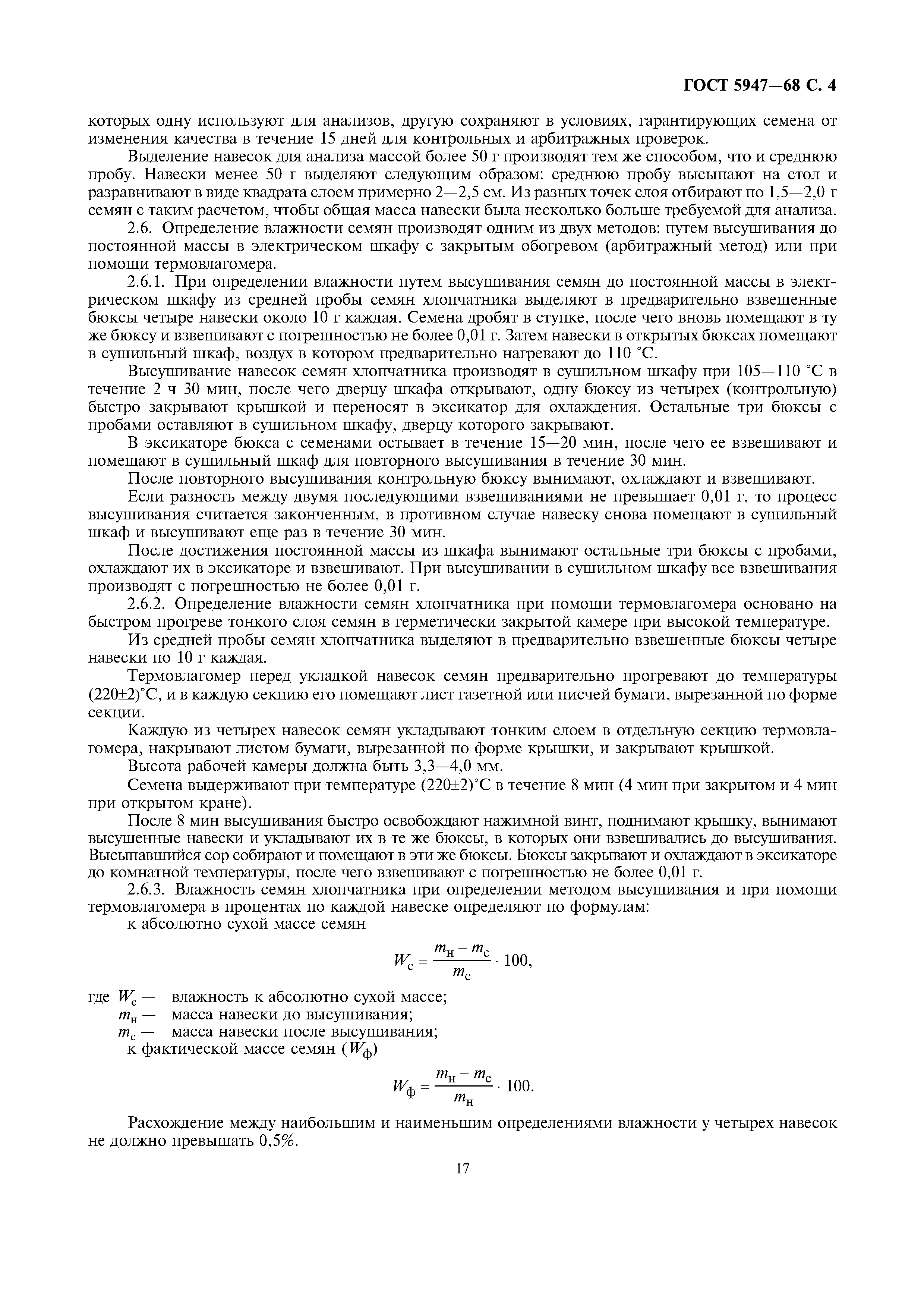 ГОСТ 5947—68 С. 4

которых одну используют для анализов, другую сохраняют в условиях, гарантирующих семена от изменения качества в течение 15 дней для контрольных и арбитражных проверок.

Выделение навесок для анализа массой более 50 г производят тем же способом, что и среднюю пробу. Навески менее 50 г выделяют следующим образом: среднюю пробу высыпают на стол и разравнивают в виде квадрата слоем примерно 2—2,5 см. Из разных точек слоя отбирают по 1,5—2,0 г семян с таким расчетом, чтобы общая масса навески была несколько больше требуемой для анализа.

2.6. Определение влажности семян производят одним из двух методов: путем высушивания до постоянной массы в электрическом шкафу с закрытым обогревом (арбитражный метод) или при помощи термовлагомера.

2.6.1. При определении влажности путем высушивания семян до постоянной массы в электрическом шкафу из средней пробы семян хлопчатника выделяют в предварительно взвешенные бюксы четыре навески около 10 г каждая. Семена дробят в ступке, после чего вновь помещают в ту же бюксу и взвешивают с погрешностью не более 0,01 г. Затем навески в открытых бюксах помещают в сушильный шкаф, воздух в котором предварительно нагревают до 110 °С.

Высушивание навесок семян хлопчатника производят в сушильном шкафу при 105—110 °С в течение 2 ч 30 мин, после чего дверцу шкафа открывают, одну бюксу из четырех (контрольную) быстро закрывают крышкой и переносят в эксикатор для охлаждения. Остальные три бюксы с пробами оставляют в сушильном шкафу, дверцу которого закрывают.

В эксикаторе бюкса с семенами остывает в течение 15—20 мин, после чего ее взвешивают и помещают в сушильный шкаф для повторного высушивания в течение 30 мин.

После повторного высушивания контрольную бюксу вынимают, охлаждают и взвешивают.

Если разность между двумя последующими взвешиваниями не превышает 0,01 г, то процесс высушивания считается законченным, в противном случае навеску снова помещают в сушильный шкаф и высушивают еще раз в течение 30 мин.

После достижения постоянной массы из шкафа вынимают остальные три бюксы с пробами, охлаждают их в эксикаторе и взвешивают. При высушивании в сушильном шкафу все взвешивания производят с погрешностью не более 0,01 г.

2.6.2. Определение влажности семян хлопчатника при помощи термовлагомера основано на быстром прогреве тонкого слоя семян в герметически закрытой камере при высокой температуре.

Из средней пробы семян хлопчатника выделяют в предварительно взвешенные бюксы четыре навески по 10 г каждая.

Термовлагомер перед укладкой навесок семян предварительно прогревают до температуры (220±2)°С, и в каждую секцию его помещают лист газетной или писчей бумаги, вырезанной по форме секции.

Каждую из четырех навесок семян укладывают тонким слоем в отдельную секцию термовлагомера, накрывают листом бумаги, вырезанной по форме крышки, и закрывают крышкой.

Высота рабочей камеры должна быть 3,3—4,0 мм.

Семена выдерживают при температуре (220±2)°С в течение 8 мин (4 мин при закрытом и 4 мин при открытом кране).

После 8 мин высушивания быстро освобождают нажимной винт, поднимают крышку, вынимают высушенные навески и укладывают их в те же бюксы, в которых они взвешивались до высушивания. Высыпавшийся сор собирают и помещают в эти же бюксы. Бюксы закрывают и охлаждают в эксикаторе до комнатной температуры, после чего взвешивают с погрешностью не более 0,01 г.

2.6.3. Влажность семян хлопчатника при определении методом высушивания и при помощи термовлагомера в процентах по каждой навеске определяют по формулам:

к абсолютно сухой массе семян

$W_с = \frac{m_н - m_с}{m_с} \cdot 100,$

где $W_с$ — влажность к абсолютно сухой массе;
$m_н$ — масса навески до высушивания;
$m_с$ — масса навески после высушивания;
к фактической массе семян ($W_ф$)

$W_ф = \frac{m_н - m_с}{m_н} \cdot 100.$

Расхождение между наибольшим и наименьшим определениями влажности у четырех навесок не должно превышать 0,5%.

17